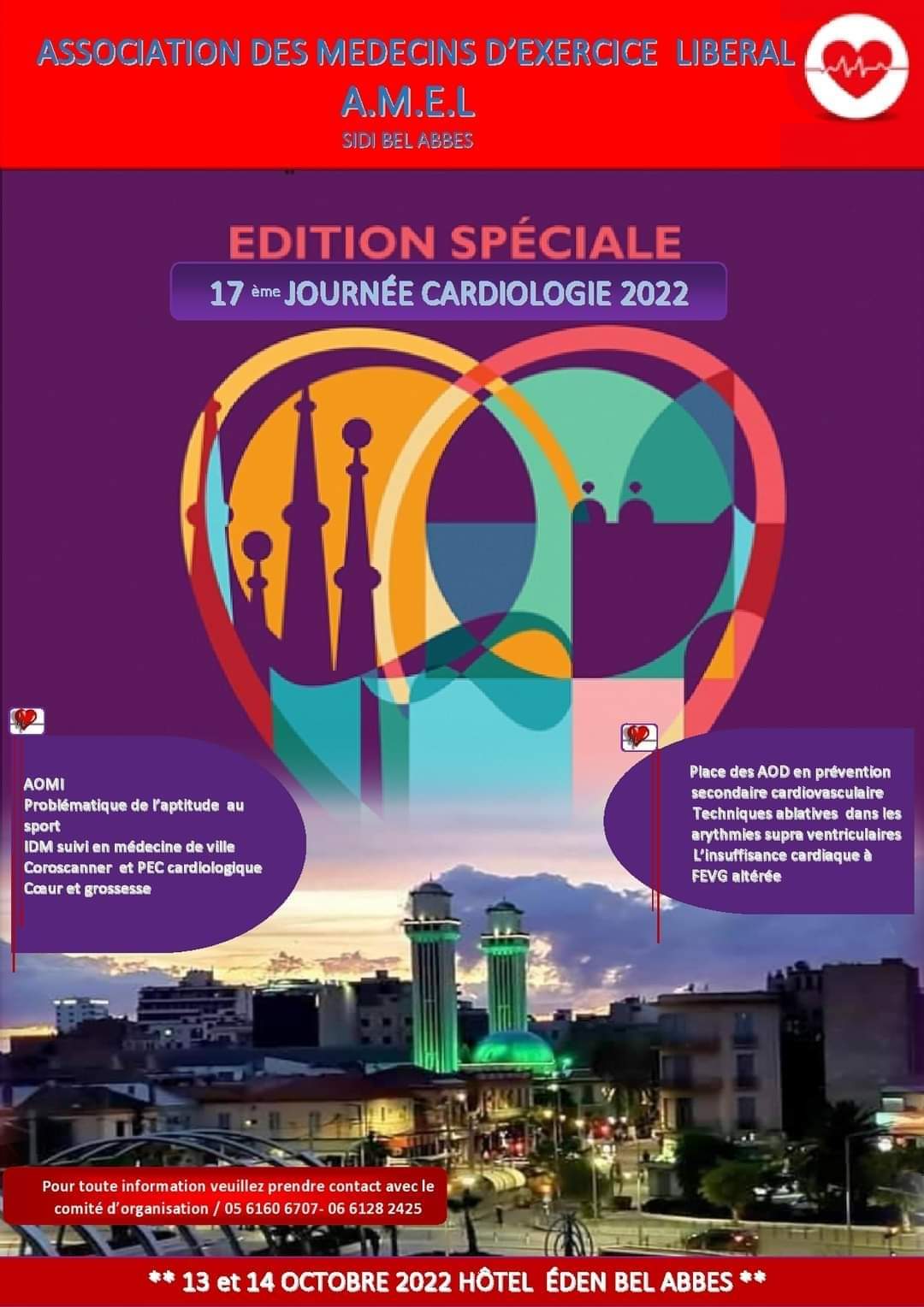 ASSOCIATION DES MEDECINS D'EXERCICE LIBERAL
A.M.E.L
SIDI BEL ABBES

EDITION SPÉCIALE

17 ème JOURNÉE CARDIOLOGIE 2022

AOMI
Problématique de l'aptitude au sport
IDM suivi en médecine de ville
Coroscanner et PEC cardiologique
Cœur et grossesse

Place des AOD en prévention secondaire cardiovasculaire
Techniques ablatives dans les arythmies supra ventriculaires
L'insuffisance cardiaque à FEVG altérée

Pour toute information veuillez prendre contact avec le comité d'organisation / 05 6160 6707- 06 6128 2425

** 13 et 14 OCTOBRE 2022 HÔTEL ÉDEN BEL ABBES **